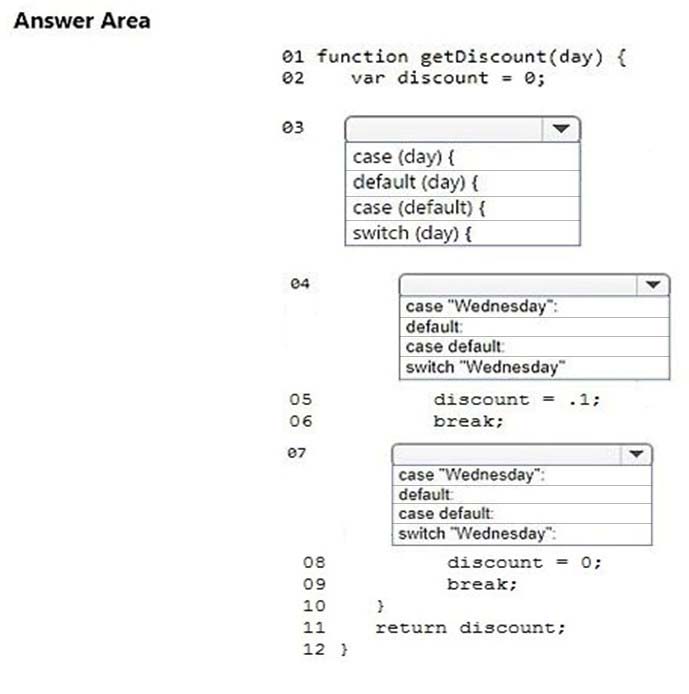 Answer Area

01 function getDiscount(day) {
02 var discount = 0;

03

case (day) {
default (day) {
case (default) {
switch (day) {

04

case "Wednesday":
default:
case default:
switch "Wednesday"

05 discount = .1;
06 break;

07

case "Wednesday":
default:
case default:
switch "Wednesday":

08 discount = 0;
09 break;
10 }
11 return discount;
12 }